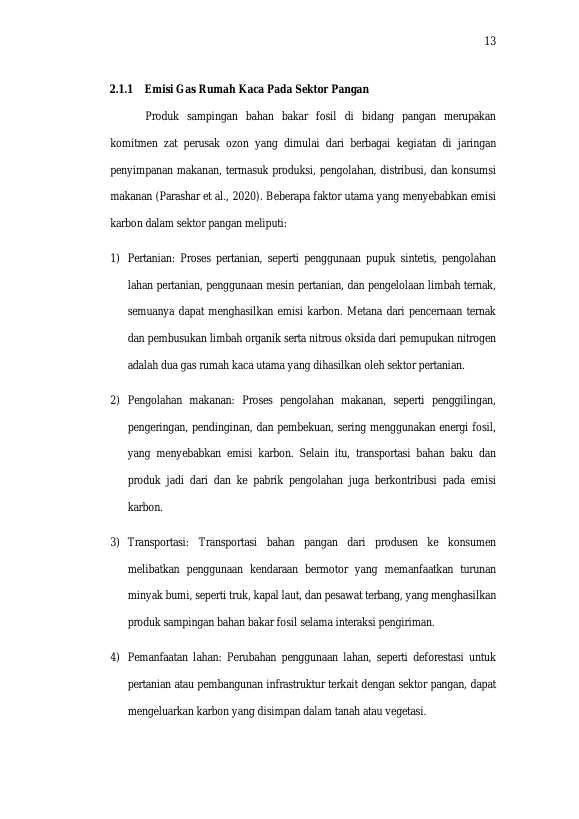 13

2.1.1 Emisi Gas Rumah Kaca Pada Sektor Pangan

Produk sampingan bahan bakar fosil di bidang pangan merupakan komitmen zat perusak ozon yang dimulai dari berbagai kegiatan di jaringan penyimpanan makanan, termasuk produksi, pengolahan, distribusi, dan konsumsi makanan (Parashar et al., 2020). Beberapa faktor utama yang menyebabkan emisi karbon dalam sektor pangan meliputi:

1) Pertanian: Proses pertanian, seperti penggunaan pupuk sintetis, pengolahan lahan pertanian, penggunaan mesin pertanian, dan pengelolaan limbah ternak, semuanya dapat menghasilkan emisi karbon. Metana dari pencernaan ternak dan pembusukan limbah organik serta nitrous oksida dari pemupukan nitrogen adalah dua gas rumah kaca utama yang dihasilkan oleh sektor pertanian.

2) Pengolahan makanan: Proses pengolahan makanan, seperti penggilingan, pengeringan, pendinginan, dan pembekuan, sering menggunakan energi fosil, yang menyebabkan emisi karbon. Selain itu, transportasi bahan baku dan produk jadi dari dan ke pabrik pengolahan juga berkontribusi pada emisi karbon.

3) Transportasi: Transportasi bahan pangan dari produsen ke konsumen melibatkan penggunaan kendaraan bermotor yang memanfaatkan turunan minyak bumi, seperti truk, kapal laut, dan pesawat terbang, yang menghasilkan produk sampingan bahan bakar fosil selama interaksi pengiriman.

4) Pemanfaatan lahan: Perubahan penggunaan lahan, seperti deforestasi untuk pertanian atau pembangunan infrastruktur terkait dengan sektor pangan, dapat mengeluarkan karbon yang disimpan dalam tanah atau vegetasi.